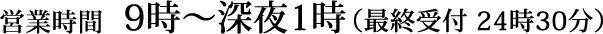 営業時間　9時～深夜1時（最終受付 24時30分）